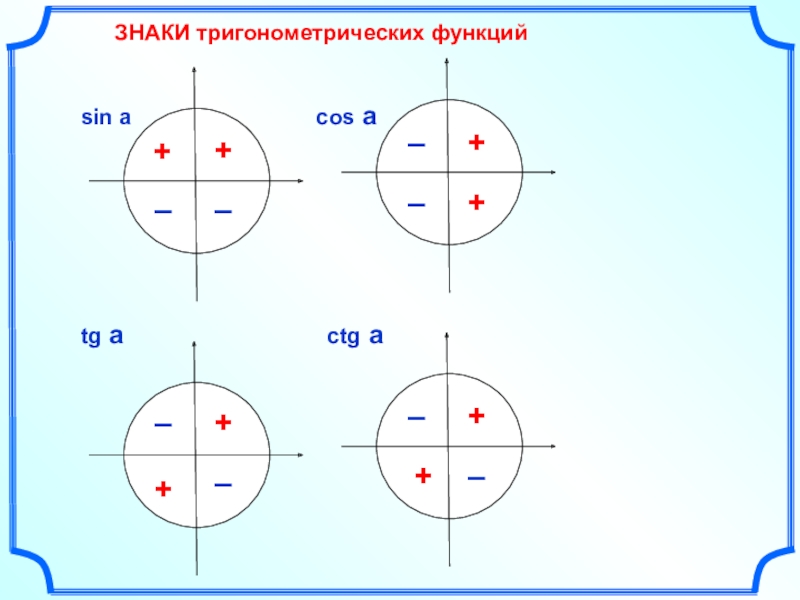 ЗНАКИ тригонометрических функций

sin a

+ +

– –

cos a

– +

– +

tg a

– +

+ –

ctg a

– +

+ –